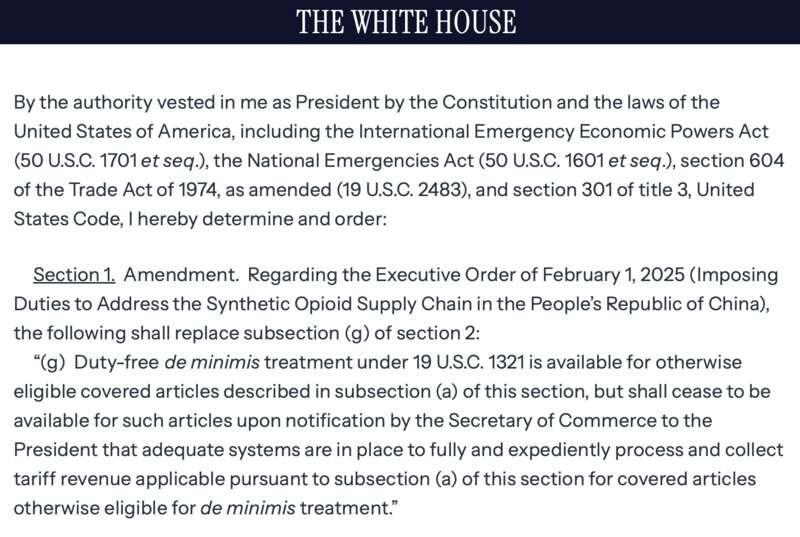 THE WHITE HOUSE

By the authority vested in me as President by the Constitution and the laws of the United States of America, including the International Emergency Economic Powers Act (50 U.S.C. 1701 et seq.), the National Emergencies Act (50 U.S.C. 1601 et seq.), section 604 of the Trade Act of 1974, as amended (19 U.S.C. 2483), and section 301 of title 3, United States Code, I hereby determine and order:

Section 1. Amendment. Regarding the Executive Order of February 1, 2025 (Imposing Duties to Address the Synthetic Opioid Supply Chain in the People's Republic of China), the following shall replace subsection (g) of section 2:

"(g) Duty-free de minimis treatment under 19 U.S.C. 1321 is available for otherwise eligible covered articles described in subsection (a) of this section, but shall cease to be available for such articles upon notification by the Secretary of Commerce to the President that adequate systems are in place to fully and expediently process and collect tariff revenue applicable pursuant to subsection (a) of this section for covered articles otherwise eligible for de minimis treatment."